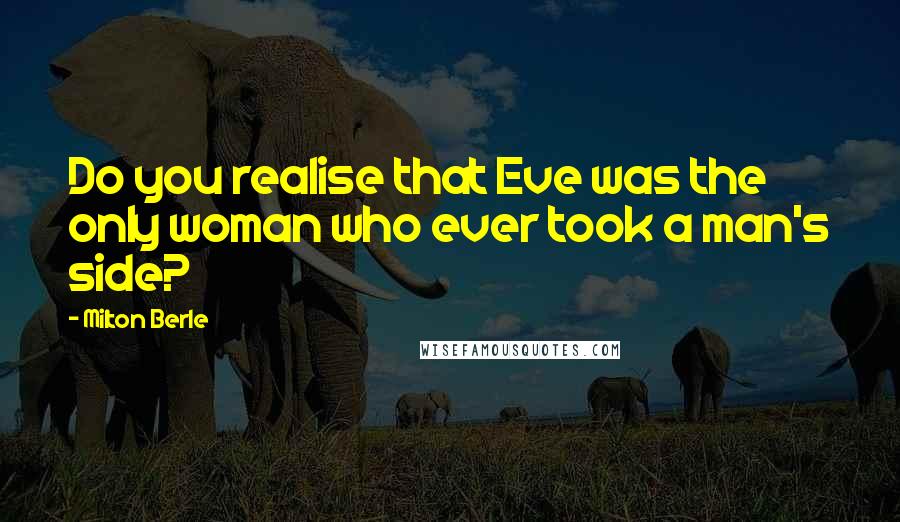 Do you realise that Eve was the only woman who ever took a man's side?

- Milton Berle

WISEFAMOUSQUOTES.COM